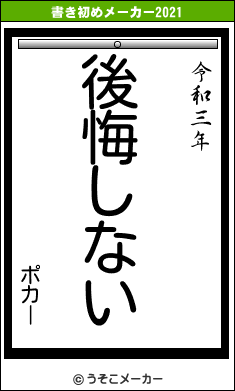 書き初めメーカー2021

令和三年

後悔しない

ポカー

© うそこメーカー